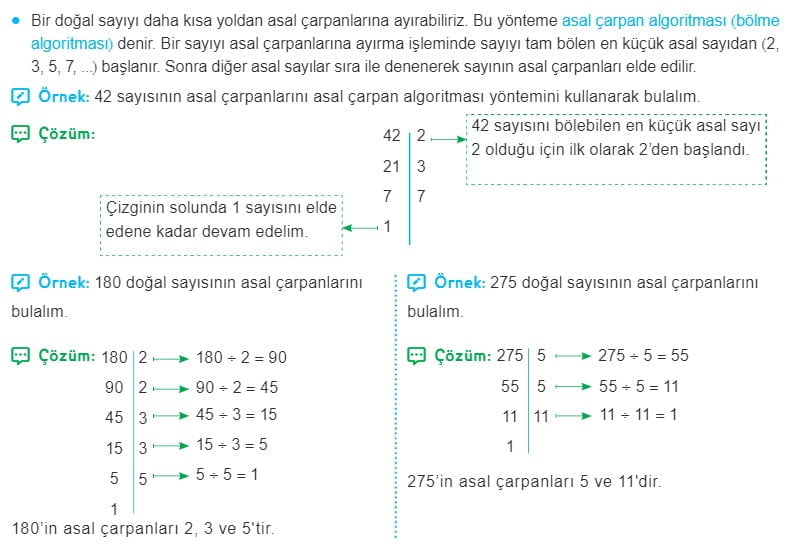 • Bir doğal sayıyı daha kısa yoldan asal çarpanlarına ayırabiliriz. Bu yönteme asal çarpan algoritması (bölme algoritması) denir. Bir sayıyı asal çarpanlarına ayırma işleminde sayıyı tam bölen en küçük asal sayıdan (2, 3, 5, 7, ...) başlanır. Sonra diğer asal sayılar sıra ile denenerek sayının asal çarpanları elde edilir.

Örnek: 42 sayısının asal çarpanlarını asal çarpan algoritması yöntemini kullanarak bulalım.

Çözüm:

| 42 | 2 |
|---|---|
| 21 | 3 |
| 7 | 7 |
| 1 | |

42 sayısını bölebilen en küçük asal sayı 2 olduğu için ilk olarak 2'den başlandı.

Çizginin solunda 1 sayısını elde edene kadar devam edelim.

Örnek: 180 doğal sayısının asal çarpanlarını bulalım.

Çözüm:

| 180 | 2 | $180 \div 2 = 90$ |
|---|---|---|
| 90 | 2 | $90 \div 2 = 45$ |
| 45 | 3 | $45 \div 3 = 15$ |
| 15 | 3 | $15 \div 3 = 5$ |
| 5 | 5 | $5 \div 5 = 1$ |
| 1 | | |

180'in asal çarpanları 2, 3 ve 5'tir.

Örnek: 275 doğal sayısının asal çarpanlarını bulalım.

Çözüm:

| 275 | 5 | $275 \div 5 = 55$ |
|---|---|---|
| 55 | 5 | $55 \div 5 = 11$ |
| 11 | 11 | $11 \div 11 = 1$ |
| 1 | | |

275'in asal çarpanları 5 ve 11'dir.